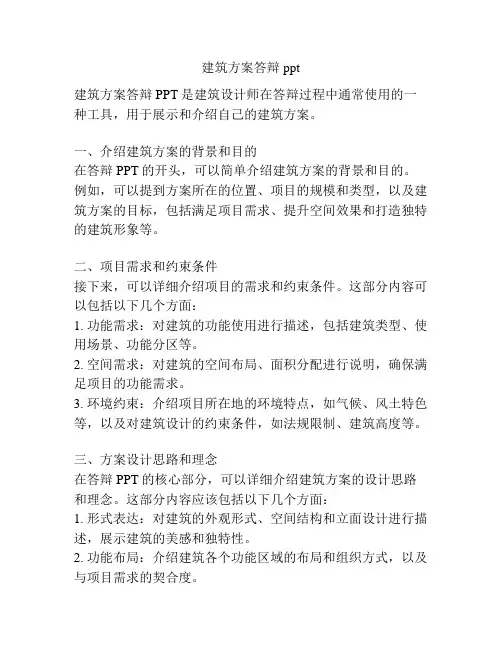 建筑方案答辩 ppt

建筑方案答辩 PPT 是建筑设计师在答辩过程中通常使用的一种工具，用于展示和介绍自己的建筑方案。

一、介绍建筑方案的背景和目的
在答辩 PPT 的开头，可以简单介绍建筑方案的背景和目的。例如，可以提到方案所在的位置、项目的规模和类型，以及建筑方案的目标，包括满足项目需求、提升空间效果和打造独特的建筑形象等。

二、项目需求和约束条件
接下来，可以详细介绍项目的需求和约束条件。这部分内容可以包括以下几个方面：
1. 功能需求：对建筑的功能使用进行描述，包括建筑类型、使用场景、功能分区等。
2. 空间需求：对建筑的空间布局、面积分配进行说明，确保满足项目的功能需求。
3. 环境约束：介绍项目所在地的环境特点，如气候、风土特色等，以及对建筑设计的约束条件，如法规限制、建筑高度等。

三、方案设计思路和理念
在答辩 PPT 的核心部分，可以详细介绍建筑方案的设计思路和理念。这部分内容应该包括以下几个方面：
1. 形式表达：对建筑的外观形式、空间结构和立面设计进行描述，展示建筑的美感和独特性。
2. 功能布局：介绍建筑各个功能区域的布局和组织方式，以及与项目需求的契合度。